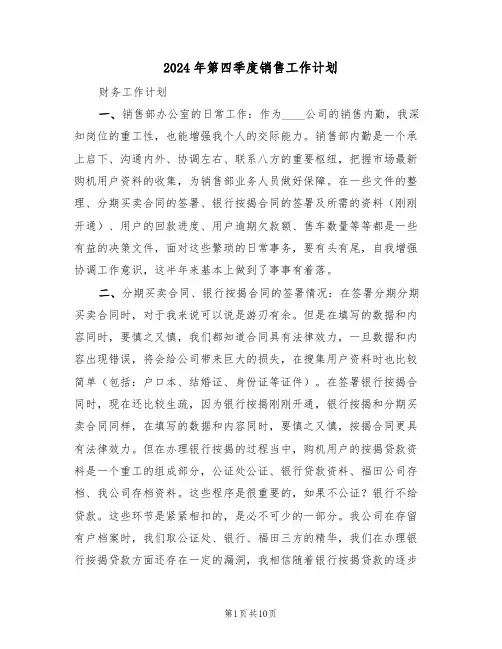 2024年第四季度销售工作计划

财务工作计划

一、销售部办公室的日常工作：作为____公司的销售内勤，我深知岗位的重工性，也能增强我个人的交际能力。销售部内勤是一个承上启下、沟通内外、协调左右、联系八方的重要枢纽，把握市场最新购机用户资料的收集，为销售部业务人员做好保障。在一些文件的整理、分期买卖合同的签署、银行按揭合同的签署及所需的资料（刚刚开通）、用户的回款进度、用户逾期欠款额、售车数量等等都是一些有益的决策文件，面对这些繁琐的日常事务，要有头有尾，自我增强协调工作意识，这半年来基本上做到了事事有着落。

二、分期买卖合同、银行按揭合同的签署情况：在签署分期分期买卖合同时，对于我来说可以说是游刃有余。但是在填写的数据和内容同时，要慎之又慎，我们都知道合同具有法律效力，一旦数据和内容出现错误，将会给公司带来巨大的损失，在搜集用户资料时也比较简单（包括：户口本、结婚证、身份证等证件）。在签署银行按揭合同时，现在还比较生疏，因为银行按揭刚刚开通，银行按揭和分期买卖合同同样，在填写的数据和内容同时，要慎之又慎，按揭合同更具有法律效力。但在办理银行按揭的过程当中，购机用户的按揭贷款资料是一个重工的组成部分，公证处公证、银行贷款资料、福田公司存档、我公司存档资料。这些程序是很重要的，如果不公证？银行不给贷款。这些环节是紧紧相扣的，是必不可少的一部分。我公司在存留有户档案时，我们取公证处、银行、福田三方的精华，我们在办理银行按揭贷款方面还存在一定的漏洞，我相信随着银行按揭贷款的逐步

第1页共10页